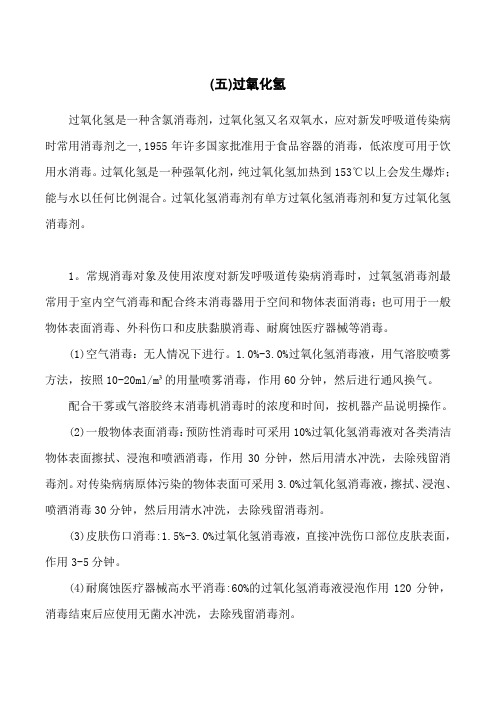 (五)过氧化氢

过氧化氢是一种含氯消毒剂，过氧化氢又名双氧水，应对新发呼吸道传染病时常用消毒剂之一，1955 年许多国家批准用于食品容器的消毒，低浓度可用于饮用水消毒。过氧化氢是一种强氧化剂，纯过氧化氢加热到 153℃以上会发生爆炸；能与水以任何比例混合。过氧化氢消毒剂有单方过氧化氢消毒剂和复方过氧化氢消毒剂。

1。常规消毒对象及使用浓度对新发呼吸道传染病消毒时，过氧氢消毒剂最常用于室内空气消毒和配合终末消毒器用于空间和物体表面消毒；也可用于一般物体表面消毒、外科伤口和皮肤黏膜消毒、耐腐蚀医疗器械等消毒。

(1)空气消毒：无人情况下进行。1.0%-3.0%过氧化氢消毒液，用气溶胶喷雾方法，按照 10-20ml/m³ 的用量喷雾消毒，作用 60 分钟，然后进行通风换气。

配合干雾或气溶胶终末消毒机消毒时的浓度和时间，按机器产品说明操作。

(2)一般物体表面消毒：预防性消毒时可采用 10%过氧化氢消毒液对各类清洁物体表面擦拭、浸泡和喷洒消毒，作用 30 分钟，然后用清水冲洗，去除残留消毒剂。对传染病病原体污染的物体表面可采用 3.0%过氧化氢消毒液，擦拭、浸泡、喷洒消毒 30 分钟，然后用清水冲洗，去除残留消毒剂。

(3)皮肤伤口消毒：1.5%-3.0%过氧化氢消毒液，直接冲洗伤口部位皮肤表面，作用 3-5 分钟。

(4)耐腐蚀医疗器械高水平消毒：60%的过氧化氢消毒液浸泡作用 120 分钟，消毒结束后应使用无菌水冲洗，去除残留消毒剂。